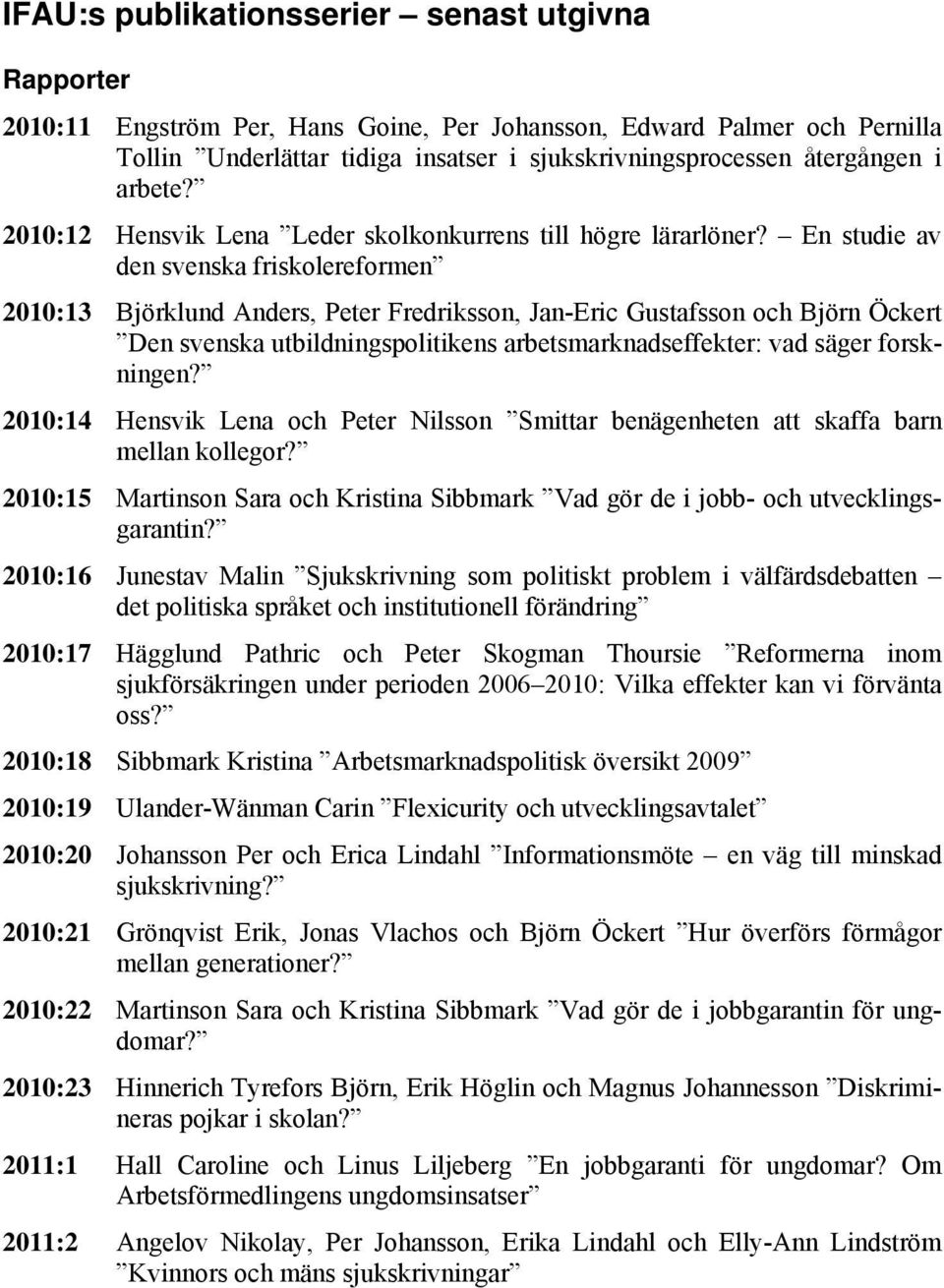 IFAU:s publikationsserier – senast utgivna

Rapporter

2010:11 Engström Per, Hans Goine, Per Johansson, Edward Palmer och Pernilla Tollin ”Underlättar tidiga insatser i sjukskrivningsprocessen återgången i arbete?”

2010:12 Hensvik Lena ”Leder skolkonkurrens till högre lärarlöner? – En studie av den svenska friskolereformen”

2010:13 Björklund Anders, Peter Fredriksson, Jan-Eric Gustafsson och Björn Öckert ”Den svenska utbildningspolitikens arbetsmarknadseffekter: vad säger forskningen?”

2010:14 Hensvik Lena och Peter Nilsson ”Smittar benägenheten att skaffa barn mellan kollegor?”

2010:15 Martinson Sara och Kristina Sibbmark ”Vad gör de i jobb- och utvecklingsgarantin?”

2010:16 Junestav Malin ”Sjukskrivning som politiskt problem i välfärdsdebatten – det politiska språket och institutionell förändring”

2010:17 Hägglund Pathric och Peter Skogman Thoursie ”Reformerna inom sjukförsäkringen under perioden 2006–2010: Vilka effekter kan vi förvänta oss?”

2010:18 Sibbmark Kristina ”Arbetsmarknadspolitisk översikt 2009”

2010:19 Ulander-Wänman Carin ”Flexicurity och utvecklingsavtalet”

2010:20 Johansson Per och Erica Lindahl ”Informationsmöte – en väg till minskad sjukskrivning?”

2010:21 Grönqvist Erik, Jonas Vlachos och Björn Öckert ”Hur överförs förmågor mellan generationer?”

2010:22 Martinson Sara och Kristina Sibbmark ”Vad gör de i jobbgarantin för ungdomar?”

2010:23 Hinnerich Tyrefors Björn, Erik Höglin och Magnus Johannesson ”Diskrimineras pojkar i skolan?”

2011:1 Hall Caroline och Linus Liljeberg ”En jobbgaranti för ungdomar? Om Arbetsförmedlingens ungdomsinsatser”

2011:2 Angelov Nikolay, Per Johansson, Erika Lindahl och Elly-Ann Lindström ”Kvinnors och mäns sjukskrivningar”